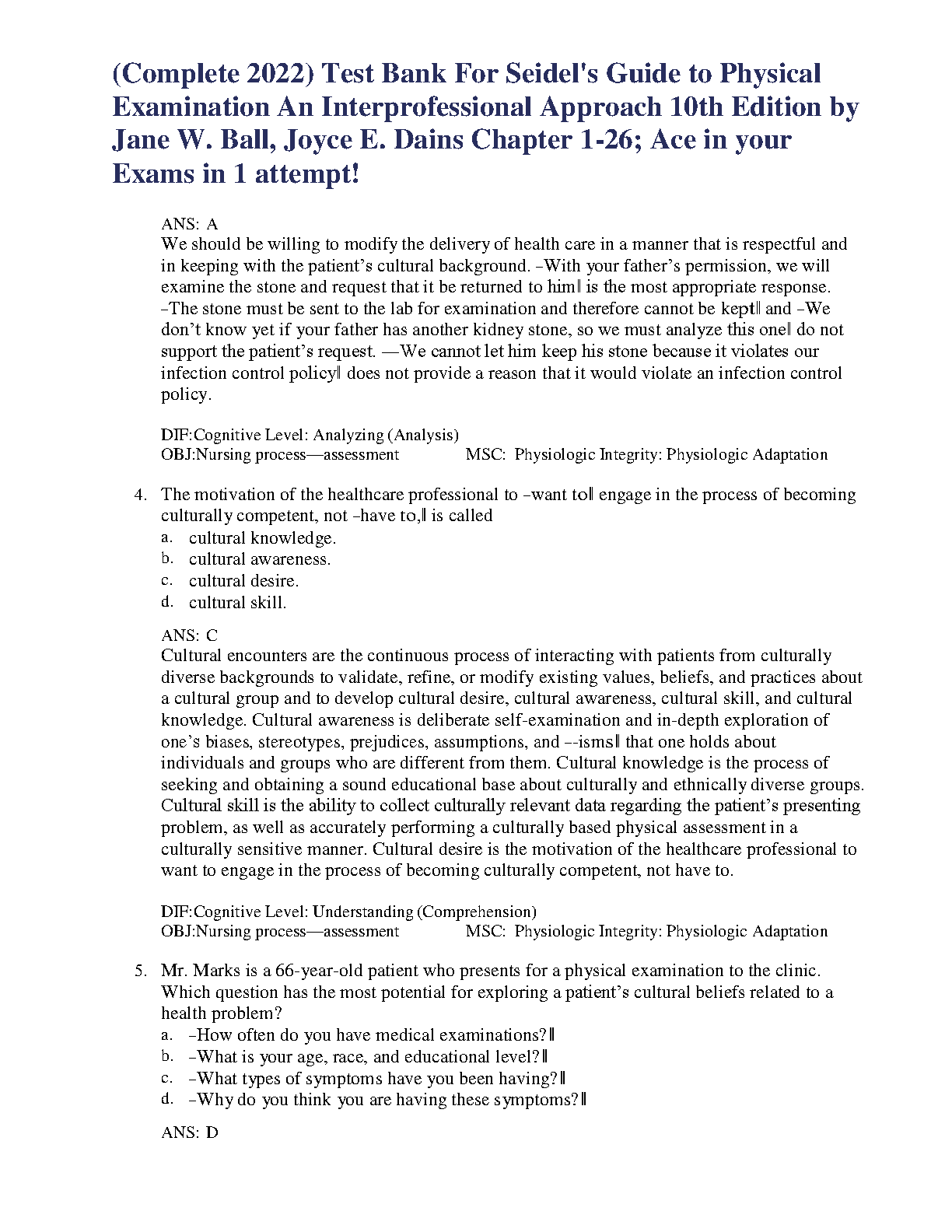 (Complete 2022) Test Bank For Seidel's Guide to Physical Examination An Interprofessional Approach 10th Edition by Jane W. Ball, Joyce E. Dains Chapter 1-26; Ace in your Exams in 1 attempt!

ANS: A
We should be willing to modify the delivery of health care in a manner that is respectful and in keeping with the patient's cultural background. ―With your father's permission, we will examine the stone and request that it be returned to him‖ is the most appropriate response. ―The stone must be sent to the lab for examination and therefore cannot be kept‖ and ―We don't know yet if your father has another kidney stone, so we must analyze this one‖ do not support the patient's request. ―We cannot let him keep his stone because it violates our infection control policy‖ does not provide a reason that it would violate an infection control policy.

DIF:Cognitive Level: Analyzing (Analysis)
OBJ:Nursing process—assessment MSC: Physiologic Integrity: Physiologic Adaptation

4. The motivation of the healthcare professional to ―want to‖ engage in the process of becoming culturally competent, not ―have to,‖ is called
a. cultural knowledge.
b. cultural awareness.
c. cultural desire.
d. cultural skill.

ANS: C
Cultural encounters are the continuous process of interacting with patients from culturally diverse backgrounds to validate, refine, or modify existing values, beliefs, and practices about a cultural group and to develop cultural desire, cultural awareness, cultural skill, and cultural knowledge. Cultural awareness is deliberate self-examination and in-depth exploration of one's biases, stereotypes, prejudices, assumptions, and ―-isms‖ that one holds about individuals and groups who are different from them. Cultural knowledge is the process of seeking and obtaining a sound educational base about culturally and ethnically diverse groups. Cultural skill is the ability to collect culturally relevant data regarding the patient's presenting problem, as well as accurately performing a culturally based physical assessment in a culturally sensitive manner. Cultural desire is the motivation of the healthcare professional to want to engage in the process of becoming culturally competent, not have to.

DIF:Cognitive Level: Understanding (Comprehension)
OBJ:Nursing process—assessment MSC: Physiologic Integrity: Physiologic Adaptation

5. Mr. Marks is a 66-year-old patient who presents for a physical examination to the clinic. Which question has the most potential for exploring a patient's cultural beliefs related to a health problem?
a. ―How often do you have medical examinations?‖
b. ―What is your age, race, and educational level?‖
c. ―What types of symptoms have you been having?‖
d. ―Why do you think you are having these symptoms?‖

ANS: D